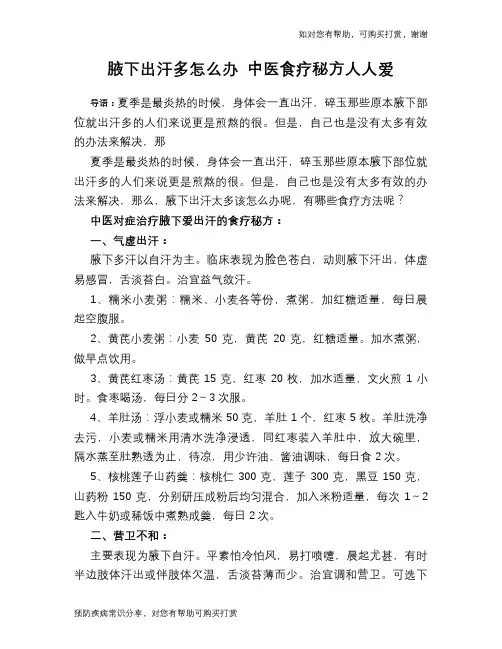 如对您有帮助，可购买打赏，谢谢

腋下出汗多怎么办 中医食疗秘方人人爱

导语：夏季是最炎热的时候，身体会一直出汗，碎玉那些原本腋下部位就出汗多的人们来说更是煎熬的很。但是，自己也是没有太多有效的办法来解决，那

夏季是最炎热的时候，身体会一直出汗，碎玉那些原本腋下部位就出汗多的人们来说更是煎熬的很。但是，自己也是没有太多有效的办法来解决，那么，腋下出汗太多该怎么办呢，有哪些食疗方法呢？

中医对症治疗腋下爱出汗的食疗秘方：

一、气虚出汗：

腋下多汗以自汗为主。临床表现为脸色苍白，动则腋下汗出，体虚易感冒，舌淡苔白。治宜益气敛汗。

1、糯米小麦粥：糯米、小麦各等份，煮粥，加红糖适量，每日晨起空腹服。

2、黄芪小麦粥：小麦 50 克，黄芪 20 克，红糖适量。加水煮粥，做早点饮用。

3、黄芪红枣汤：黄芪 15 克，红枣 20 枚，加水适量，文火煎 1 小时。食枣喝汤，每日分 2～3 次服。

4、羊肚汤：浮小麦或糯米 50 克，羊肚 1 个，红枣 5 枚。羊肚洗净去污，小麦或糯米用清水洗净浸透，同红枣装入羊肚中，放大碗里，隔水蒸至肚熟透为止，待凉，用少许油、酱油调味，每日食 2 次。

5、核桃莲子山药羹：核桃仁 300 克，莲子 300 克，黑豆 150 克，山药粉 150 克，分别研压成粉后均匀混合，加入米粉适量，每次 1～2 匙入牛奶或稀饭中煮熟成羹，每日 2 次。

二、营卫不和：

主要表现为腋下自汗。平素怕冷怕风，易打喷嚏，晨起尤甚，有时半边肢体汗出或伴肢体欠温，舌淡苔薄而少。治宜调和营卫。可选下

预防疾病常识分享，对您有帮助可购买打赏